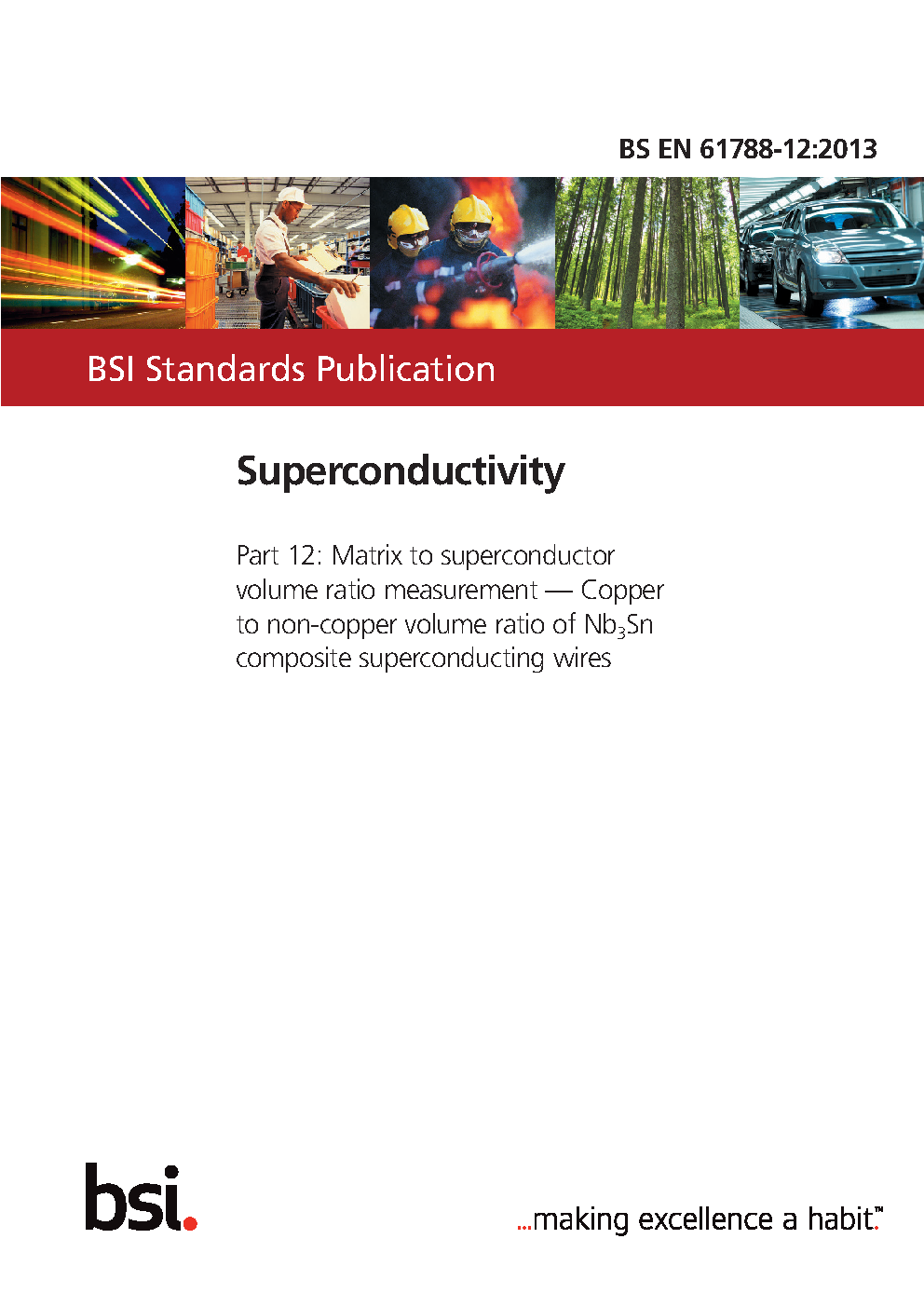 BS EN 61788-12:2013

BSI Standards Publication

Superconductivity

Part 12: Matrix to superconductor volume ratio measurement — Copper to non-copper volume ratio of $Nb_3Sn$ composite superconducting wires

bsi.

...making excellence a habit.™